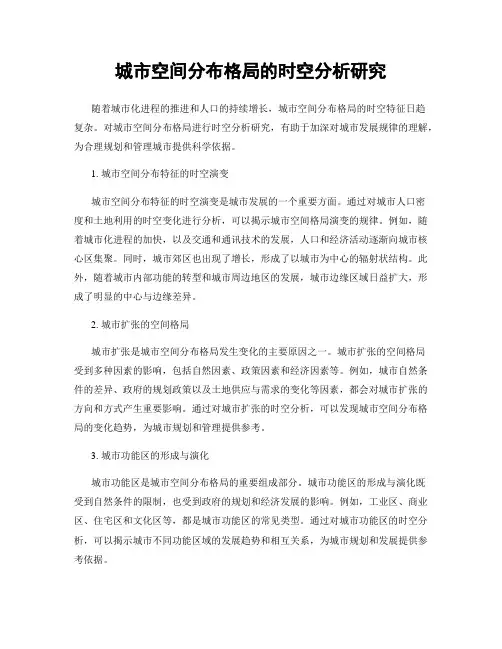 城市空间分布格局的时空分析研究

随着城市化进程的推进和人口的持续增长，城市空间分布格局的时空特征日趋复杂。对城市空间分布格局进行时空分析研究，有助于加深对城市发展规律的理解，为合理规划和管理城市提供科学依据。

1. 城市空间分布特征的时空演变

城市空间分布特征的时空演变是城市发展的一个重要方面。通过对城市人口密度和土地利用的时空变化进行分析，可以揭示城市空间格局演变的规律。例如，随着城市化进程的加快，以及交通和通讯技术的发展，人口和经济活动逐渐向城市核心区集聚。同时，城市郊区也出现了增长，形成了以城市为中心的辐射状结构。此外，随着城市内部功能的转型和城市周边地区的发展，城市边缘区域日益扩大，形成了明显的中心与边缘差异。

2. 城市扩张的空间格局

城市扩张是城市空间分布格局发生变化的主要原因之一。城市扩张的空间格局受到多种因素的影响，包括自然因素、政策因素和经济因素等。例如，城市自然条件的差异、政府的规划政策以及土地供应与需求的变化等因素，都会对城市扩张的方向和方式产生重要影响。通过对城市扩张的时空分析，可以发现城市空间分布格局的变化趋势，为城市规划和管理提供参考。

3. 城市功能区的形成与演化

城市功能区是城市空间分布格局的重要组成部分。城市功能区的形成与演化既受到自然条件的限制，也受到政府的规划和经济发展的影响。例如，工业区、商业区、住宅区和文化区等，都是城市功能区的常见类型。通过对城市功能区的时空分析，可以揭示城市不同功能区域的发展趋势和相互关系，为城市规划和发展提供参考依据。